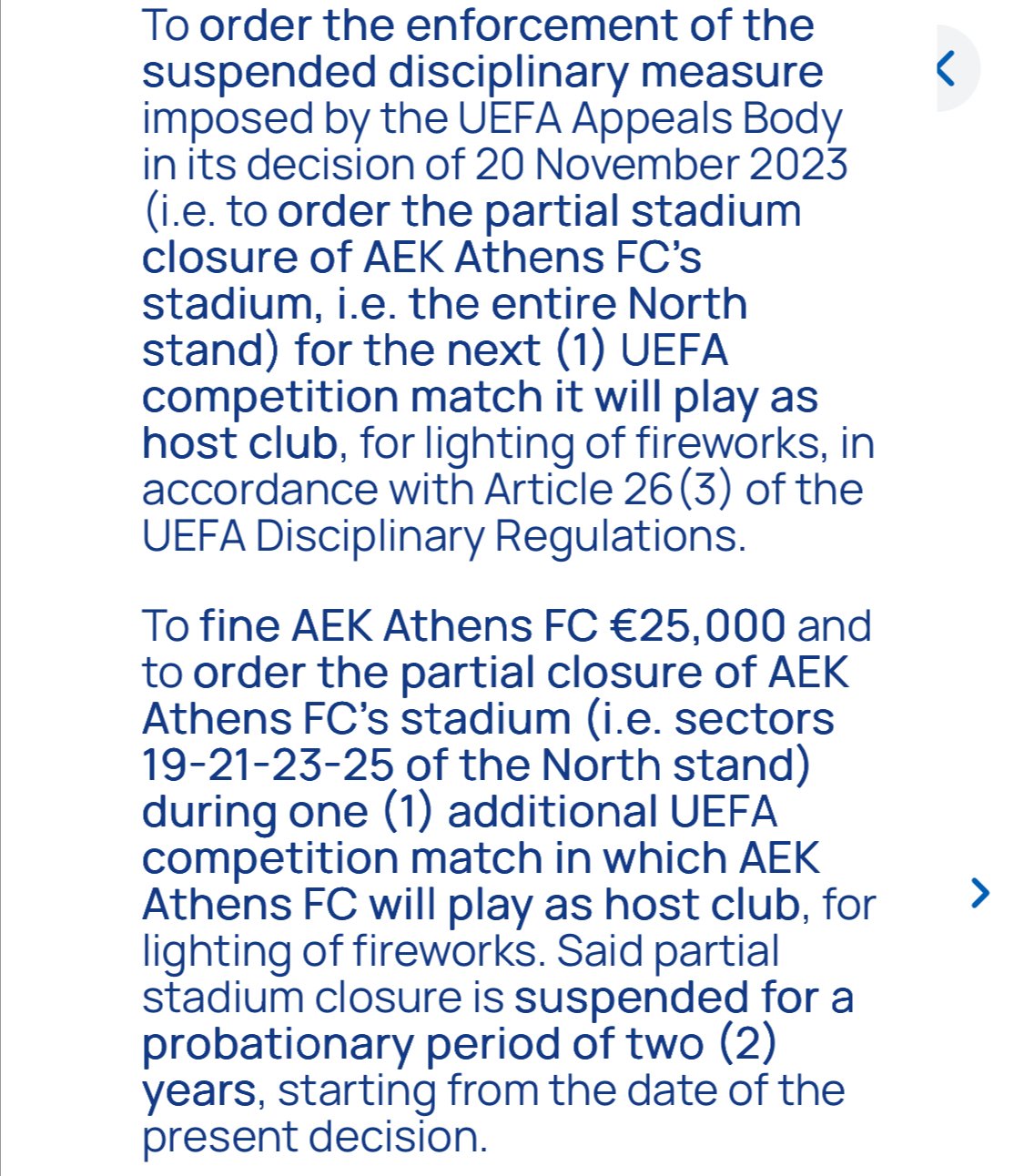 To order the enforcement of the suspended disciplinary measure imposed by the UEFA Appeals Body in its decision of 20 November 2023 (i.e. to order the partial stadium closure of AEK Athens FC's stadium, i.e. the entire North stand) for the next (1) UEFA competition match it will play as host club, for lighting of fireworks, in accordance with Article 26(3) of the UEFA Disciplinary Regulations.

To fine AEK Athens FC €25,000 and to order the partial closure of AEK Athens FC's stadium (i.e. sectors 19-21-23-25 of the North stand) during one (1) additional UEFA competition match in which AEK Athens FC will play as host club, for lighting of fireworks. Said partial stadium closure is suspended for a probationary period of two (2) years, starting from the date of the present decision.